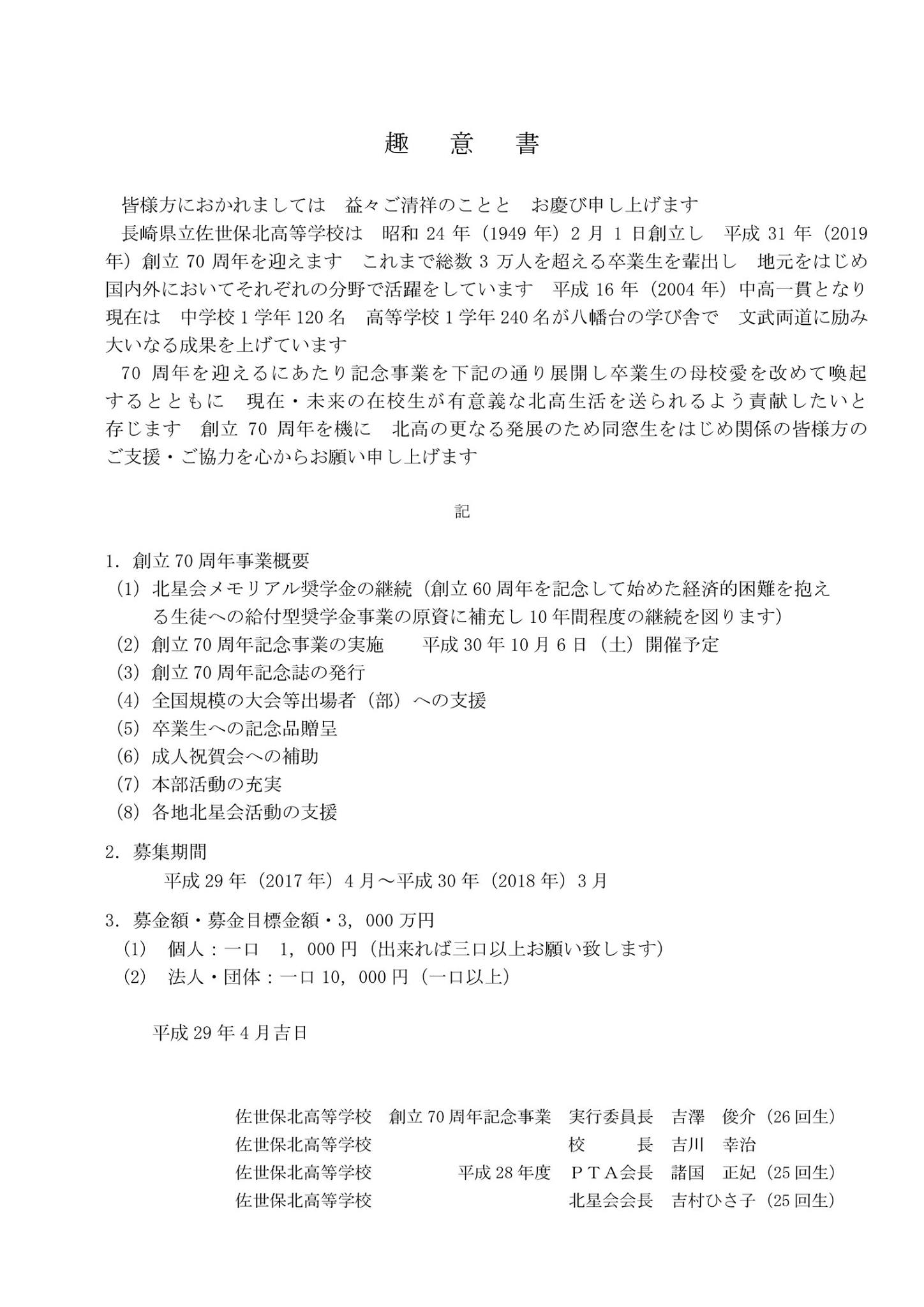 趣　意　書

皆様方におかれましては　益々ご清祥のことと　お慶び申し上げます
長崎県立佐世保北高等学校は　昭和 24 年（1949 年）2 月 1 日創立し　平成 31 年（2019 年）創立 70 周年を迎えます　これまで総数 3 万人を超える卒業生を輩出し　地元をはじめ国内外においてそれぞれの分野で活躍をしています　平成 16 年（2004 年）中高一貫となり現在は　中学校 1 学年 120 名　高等学校 1 学年 240 名が八幡台の学び舎で　文武両道に励み大いなる成果を上げています
70 周年を迎えるにあたり記念事業を下記の通り展開し卒業生の母校愛を改めて喚起するとともに　現在・未来の在校生が有意義な北高生活を送られるよう貢献したいと存じます　創立 70 周年を機に　北高の更なる発展のため同窓生をはじめ関係の皆様方のご支援・ご協力を心からお願い申し上げます

記

1. 創立 70 周年事業概要
(1) 北星会メモリアル奨学金の継続（創立 60 周年を記念して始めた経済的困難を抱える生徒への給付型奨学金事業の原資に補充し 10 年間程度の継続を図ります）
(2) 創立 70 周年記念事業の実施　　平成 30 年 10 月 6 日（土）開催予定
(3) 創立 70 周年記念誌の発行
(4) 全国規模の大会等出場者（部）への支援
(5) 卒業生への記念品贈呈
(6) 成人祝賀会への補助
(7) 本部活動の充実
(8) 各地北星会活動の支援

2. 募集期間
平成 29 年（2017 年）4 月～平成 30 年（2018 年）3 月

3. 募金額・募金目標金額・3，000 万円
(1) 個人：一口　1，000 円（出来れば三口以上お願い致します）
(2) 法人・団体：一口 10，000 円（一口以上）

平成 29 年 4 月吉日

佐世保北高等学校　創立 70 周年記念事業　実行委員長　吉澤　俊介（26 回生）
佐世保北高等学校　校　長　吉川　幸治
佐世保北高等学校　平成 28 年度　ＰＴＡ会長　諸国　正妃（25 回生）
佐世保北高等学校　北星会会長　吉村ひさ子（25 回生）